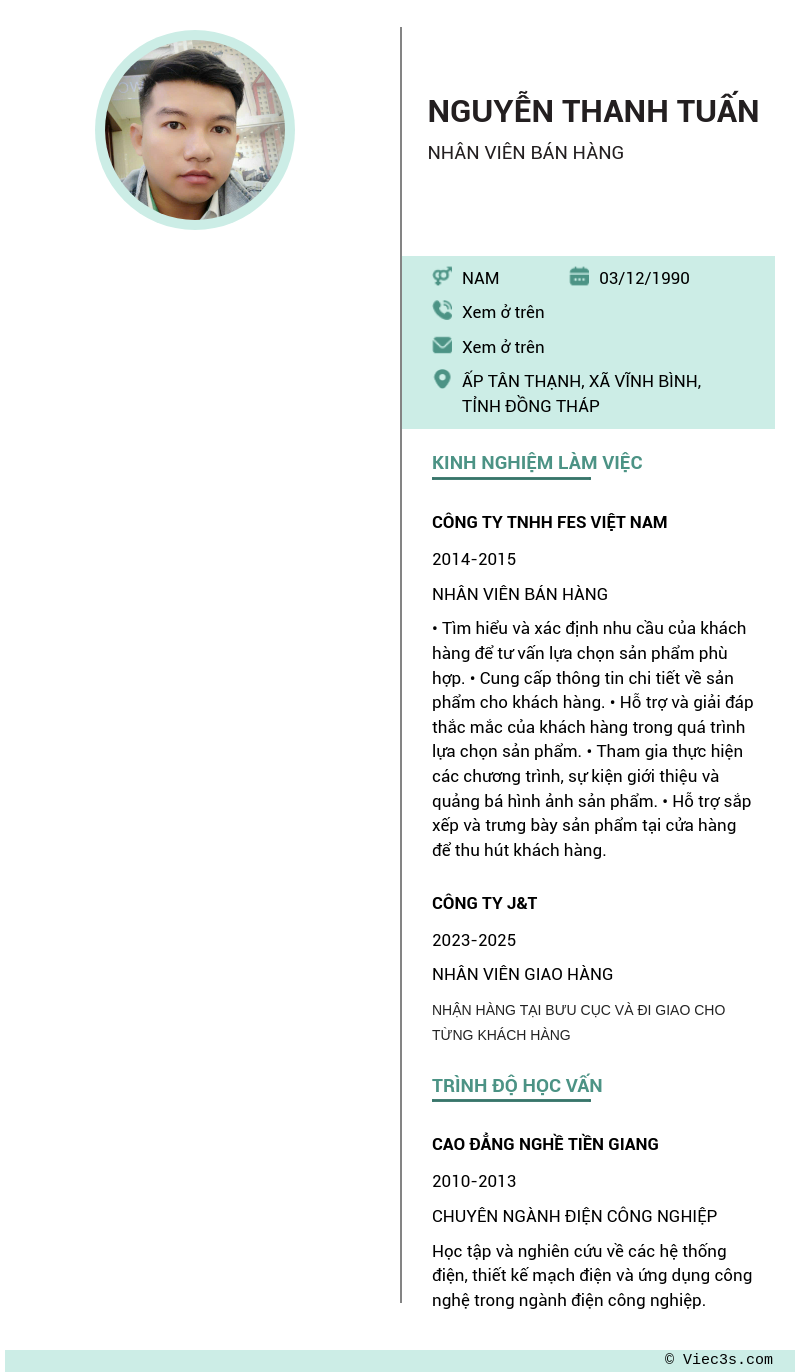 NGUYỄN THANH TUẤN
NHÂN VIÊN BÁN HÀNG

NAM
03/12/1990
Xem ở trên
Xem ở trên
ẤP TÂN THẠNH, XÃ VĨNH BÌNH, TỈNH ĐỒNG THÁP

KINH NGHIỆM LÀM VIỆC

CÔNG TY TNHH FES VIỆT NAM
2014-2015
NHÂN VIÊN BÁN HÀNG
• Tìm hiểu và xác định nhu cầu của khách hàng để tư vấn lựa chọn sản phẩm phù hợp. • Cung cấp thông tin chi tiết về sản phẩm cho khách hàng. • Hỗ trợ và giải đáp thắc mắc của khách hàng trong quá trình lựa chọn sản phẩm. • Tham gia thực hiện các chương trình, sự kiện giới thiệu và quảng bá hình ảnh sản phẩm. • Hỗ trợ sắp xếp và trưng bày sản phẩm tại cửa hàng để thu hút khách hàng.

CÔNG TY J&T
2023-2025
NHÂN VIÊN GIAO HÀNG
NHẬN HÀNG TẠI BƯU CỤC VÀ ĐI GIAO CHO TỪNG KHÁCH HÀNG

TRÌNH ĐỘ HỌC VẤN

CAO ĐẲNG NGHỀ TIỀN GIANG
2010-2013
CHUYÊN NGÀNH ĐIỆN CÔNG NGHIỆP
Học tập và nghiên cứu về các hệ thống điện, thiết kế mạch điện và ứng dụng công nghệ trong ngành điện công nghiệp.

© Viec3s.com